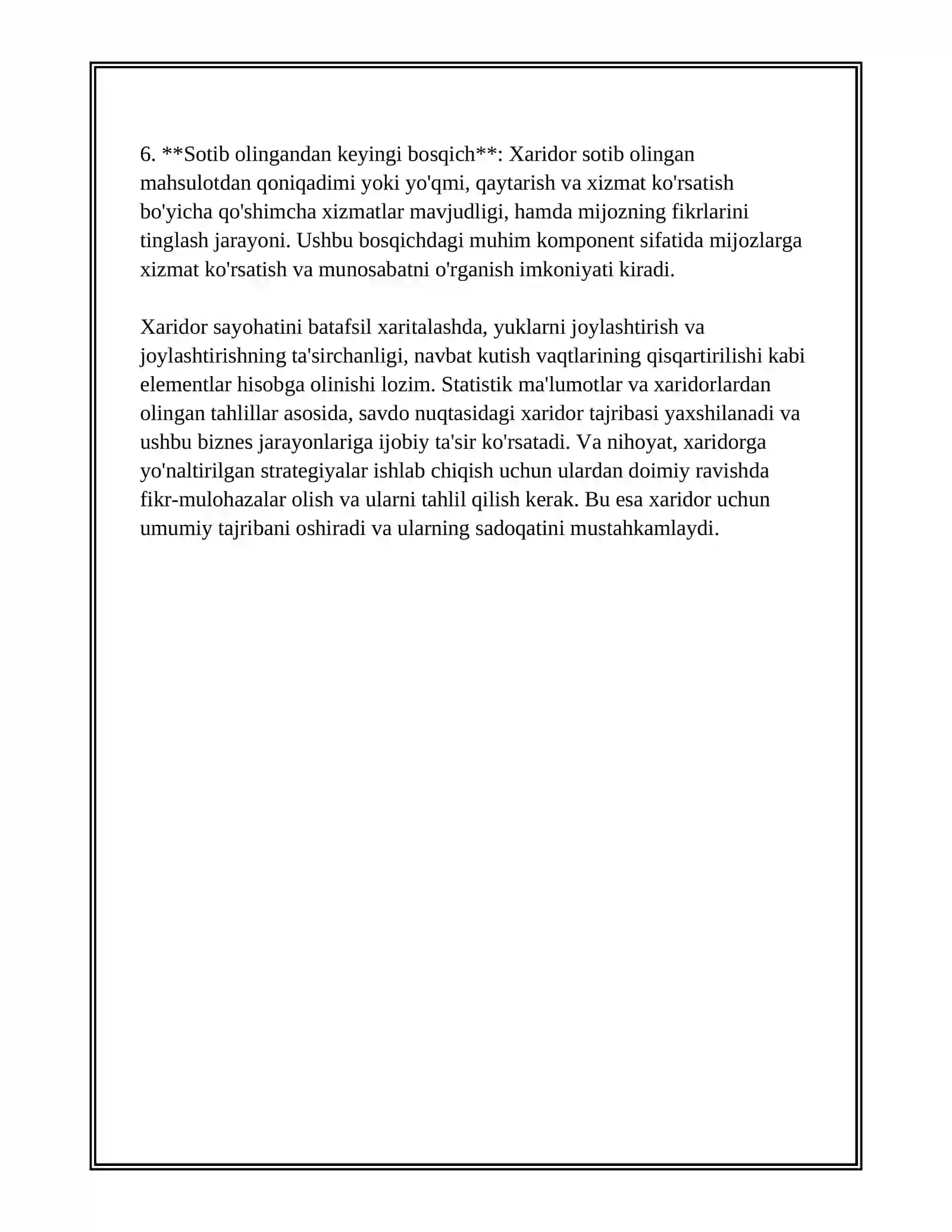 6. **Sotib olingandan keyingi bosqich**: Xaridor sotib olingan mahsulotdan qoniqadimi yoki yo'qmi, qaytarish va xizmat ko'rsatish bo'yicha qo'shimcha xizmatlar mavjudligi, hamda mijozning fikrlarini tinglash jarayoni. Ushbu bosqichdagi muhim komponent sifatida mijozlarga xizmat ko'rsatish va munosabatni o'rganish imkoniyati kiradi.

Xaridor sayohatini batafsil xaritalashda, yuklarni joylashtirish va joylashtirishning ta'sirchanligi, navbat kutish vaqtlarining qisqartirilishi kabi elementlar hisobga olinishi lozim. Statistik ma'lumotlar va xaridorlardan olingan tahlillar asosida, savdo nuqtasidagi xaridor tajribasi yaxshilanadi va ushbu biznes jarayonlariga ijobiy ta'sir ko'rsatadi. Va nihoyat, xaridorga yo'naltirilgan strategiyalar ishlab chiqish uchun ulardan doimiy ravishda fikr-mulohazalar olish va ularni tahlil qilish kerak. Bu esa xaridor uchun umumiy tajribani oshiradi va ularning sadoqatini mustahkamlaydi.